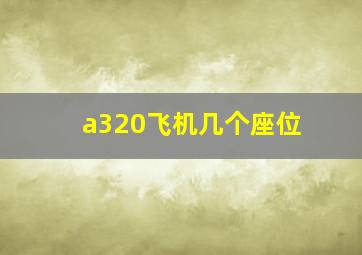 a320飞机几个座位